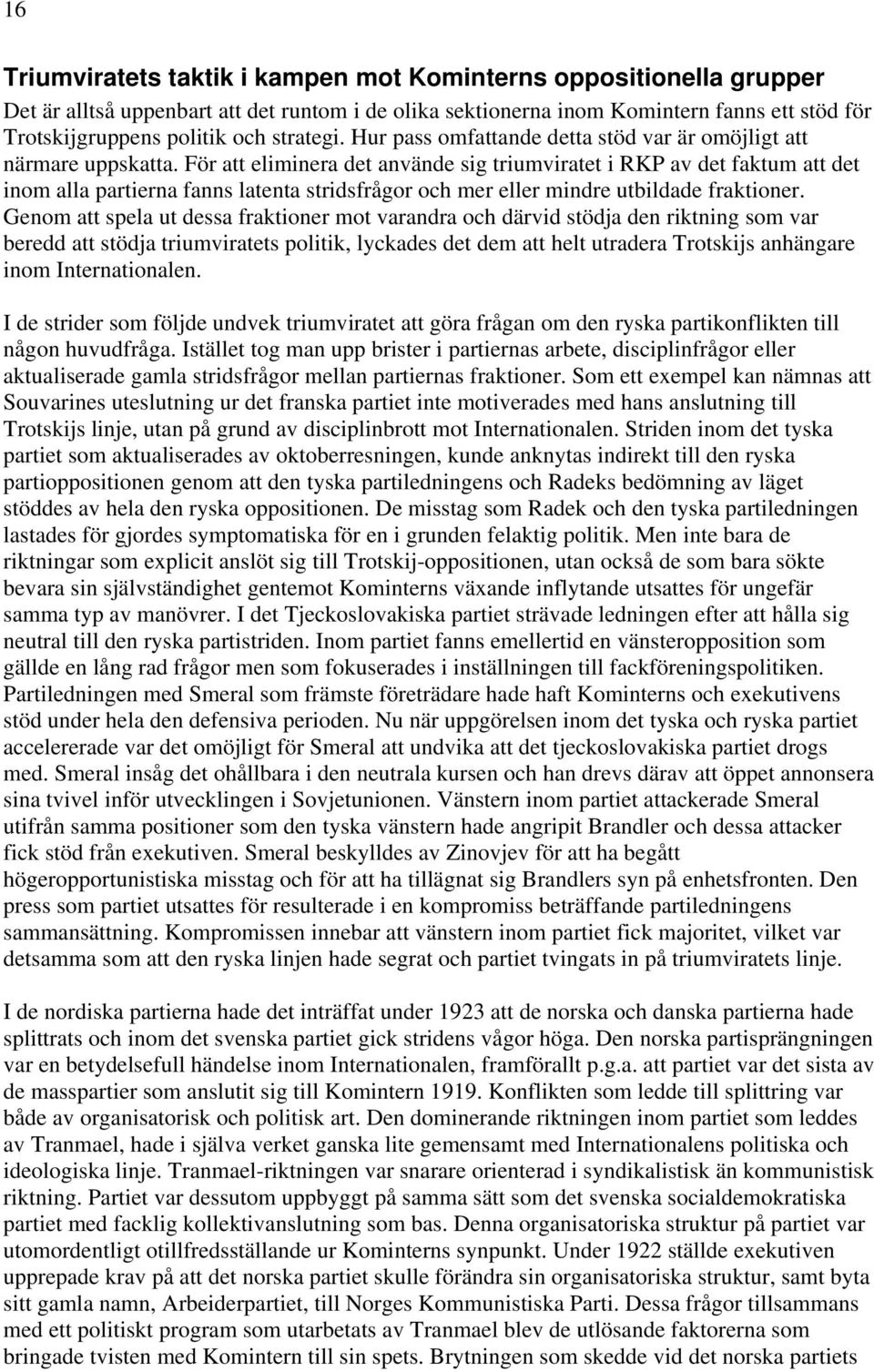 16

Triumviratets taktik i kampen mot Kominterns oppositionella grupper

Det är alltså uppenbart att det runtom i de olika sektionerna inom Komintern fanns ett stöd för Trotskijgruppens politik och strategi. Hur pass omfattande detta stöd var är omöjligt att närmare uppskatta. För att eliminera det använde sig triumviratet i RKP av det faktum att det inom alla partierna fanns latenta stridsfrågor och mer eller mindre utbildade fraktioner. Genom att spela ut dessa fraktioner mot varandra och därvid stödja den riktning som var beredd att stödja triumviratets politik, lyckades det dem att helt utradera Trotskijs anhängare inom Internationalen.

I de strider som följde undvek triumviratet att göra frågan om den ryska partikonflikten till någon huvudfråga. Istället tog man upp brister i partiernas arbete, disciplinfrågor eller aktualiserade gamla stridsfrågor mellan partiernas fraktioner. Som ett exempel kan nämnas att Souvarines uteslutning ur det franska partiet inte motiverades med hans anslutning till Trotskijs linje, utan på grund av disciplinbrott mot Internationalen. Striden inom det tyska partiet som aktualiserades av oktoberresningen, kunde anknytas indirekt till den ryska partioppositionen genom att den tyska partiledningens och Radeks bedömning av läget stöddes av hela den ryska oppositionen. De misstag som Radek och den tyska partiledningen lastades för gjordes symptomatiska för en i grunden felaktig politik. Men inte bara de riktningar som explicit anslöt sig till Trotskij-oppositionen, utan också de som bara sökte bevara sin självständighet gentemot Kominterns växande inflytande utsattes för ungefär samma typ av manövrer. I det Tjeckoslovakiska partiet strävade ledningen efter att hålla sig neutral till den ryska partistriden. Inom partiet fanns emellertid en vänsteropposition som gällde en lång rad frågor men som fokuserades i inställningen till fackföreningspolitiken. Partiledningen med Smeral som främste företrädare hade haft Kominterns och exekutivens stöd under hela den defensiva perioden. Nu när uppgörelsen inom det tyska och ryska partiet accelererade var det omöjligt för Smeral att undvika att det tjeckoslovakiska partiet drogs med. Smeral insåg det ohållbara i den neutrala kursen och han drevs därav att öppet annonsera sina tvivel inför utvecklingen i Sovjetunionen. Vänstern inom partiet attackerade Smeral utifrån samma positioner som den tyska vänstern hade angripit Brandler och dessa attacker fick stöd från exekutiven. Smeral beskylldes av Zinovjev för att ha begått högeropportunistiska misstag och för att ha tillägnat sig Brandlers syn på enhetsfronten. Den press som partiet utsattes för resulterade i en kompromiss beträffande partiledningens sammansättning. Kompromissen innebar att vänstern inom partiet fick majoritet, vilket var detsamma som att den ryska linjen hade segrat och partiet tvingats in på triumviratets linje.

I de nordiska partierna hade det inträffat under 1923 att de norska och danska partierna hade splittrats och inom det svenska partiet gick stridens vågor höga. Den norska partisprängningen var en betydelsefull händelse inom Internationalen, framförallt p.g.a. att partiet var det sista av de masspartier som anslutit sig till Komintern 1919. Konflikten som ledde till splittring var både av organisatorisk och politisk art. Den dominerande riktningen inom partiet som leddes av Tranmael, hade i själva verket ganska lite gemensamt med Internationalens politiska och ideologiska linje. Tranmael-riktningen var snarare orienterad i syndikalistisk än kommunistisk riktning. Partiet var dessutom uppbyggt på samma sätt som det svenska socialdemokratiska partiet med facklig kollektivanslutning som bas. Denna organisatoriska struktur på partiet var utomordentligt otillfredsställande ur Kominterns synpunkt. Under 1922 ställde exekutiven upprepade krav på att det norska partiet skulle förändra sin organisatoriska struktur, samt byta sitt gamla namn, Arbeiderpartiet, till Norges Kommunistiska Parti. Dessa frågor tillsammans med ett politiskt program som utarbetats av Tranmael blev de utlösande faktorerna som bringade tvisten med Komintern till sin spets. Brytningen som skedde vid det norska partiets